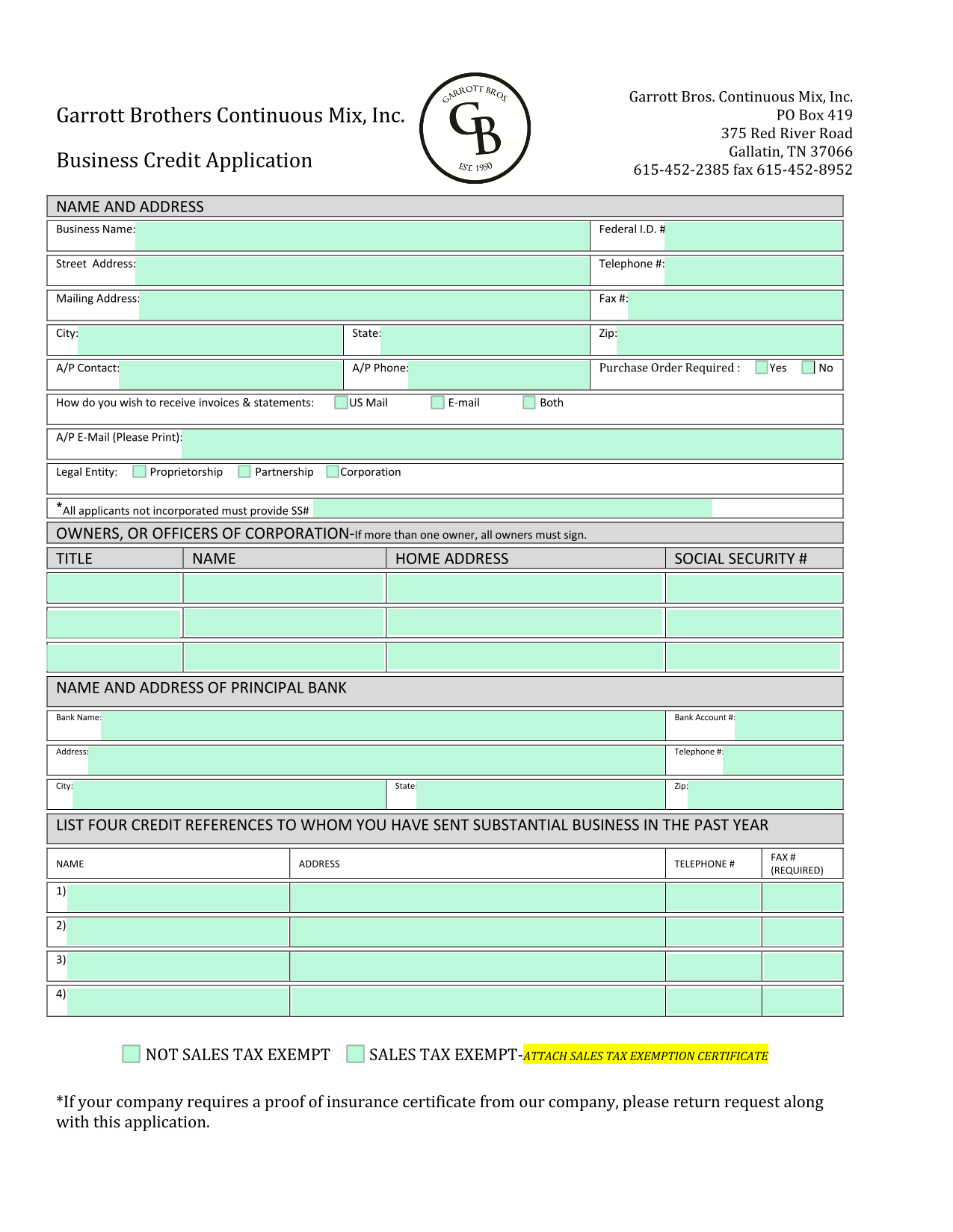 Garrott Brothers Continuous Mix, Inc.

Business Credit Application

GARROTT BROS.
GB
EST. 1950

Garrott Bros. Continuous Mix, Inc.
PO Box 419
375 Red River Road
Gallatin, TN 37066
615-452-2385 fax 615-452-8952

NAME AND ADDRESS

Business Name: Federal I.D. #

Street Address: Telephone #:

Mailing Address: Fax #:

City: State: Zip:

A/P Contact: A/P Phone: Purchase Order Required : Yes No

How do you wish to receive invoices & statements: US Mail E-mail Both

A/P E-Mail (Please Print):

Legal Entity: Proprietorship Partnership Corporation

*All applicants not incorporated must provide SS#

OWNERS, OR OFFICERS OF CORPORATION-If more than one owner, all owners must sign.

| TITLE | NAME | HOME ADDRESS | SOCIAL SECURITY # |
|---|---|---|---|
| | | | |
| | | | |
| | | | |

NAME AND ADDRESS OF PRINCIPAL BANK

Bank Name: Bank Account #:

Address: Telephone #:

City: State: Zip:

LIST FOUR CREDIT REFERENCES TO WHOM YOU HAVE SENT SUBSTANTIAL BUSINESS IN THE PAST YEAR

| NAME | ADDRESS | TELEPHONE # | FAX # (REQUIRED) |
|---|---|---|---|
| 1) | | | |
| 2) | | | |
| 3) | | | |
| 4) | | | |

NOT SALES TAX EXEMPT SALES TAX EXEMPT-ATTACH SALES TAX EXEMPTION CERTIFICATE

*If your company requires a proof of insurance certificate from our company, please return request along with this application.